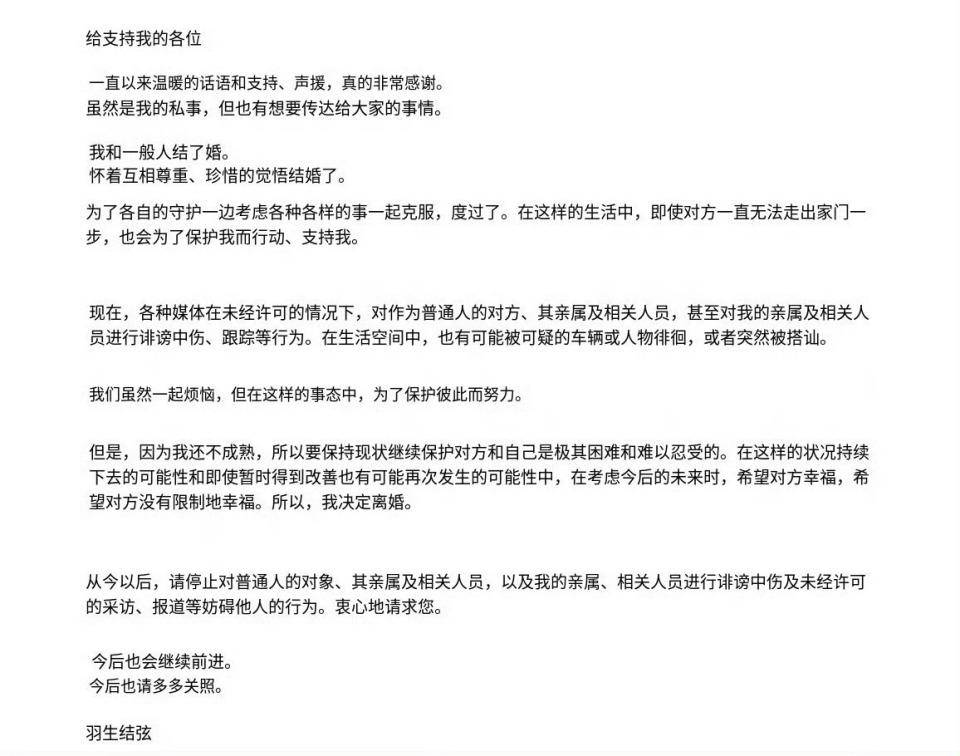 给支持我的各位

一直以来温暖的话语和支持、声援，真的非常感谢。
虽然是我的私事，但也有想要传达给大家的事情。

我和一般人结了婚。
怀着互相尊重、珍惜的觉悟结婚了。

为了各自的守护一边考虑各种各样的事一起克服，度过了。在这样的生活中，即使对方一直无法走出家门一步，也会为了保护我而行动、支持我。

现在，各种媒体在未经许可的情况下，对作为普通人的对方、其亲属及相关人员，甚至对我的亲属及相关人员进行诽谤中伤、跟踪等行为。在生活空间中，也有可能被可疑的车辆或人物徘徊，或者突然被搭讪。

我们虽然一起烦恼，但在这样的事态中，为了保护彼此而努力。

但是，因为我还不成熟，所以要保持现状继续保护对方和自己是极其困难和难以忍受的。在这样的状况持续下去的可能性和即使暂时得到改善也有可能再次发生的可能性中，在考虑今后的未来时，希望对方幸福，希望对方没有限制地幸福。所以，我决定离婚。

从今以后，请停止对普通人的对象、其亲属及相关人员，以及我的亲属、相关人员进行诽谤中伤及未经许可的采访、报道等妨碍他人的行为。衷心地请求您。

今后也会继续前进。
今后也请多多关照。

羽生结弦